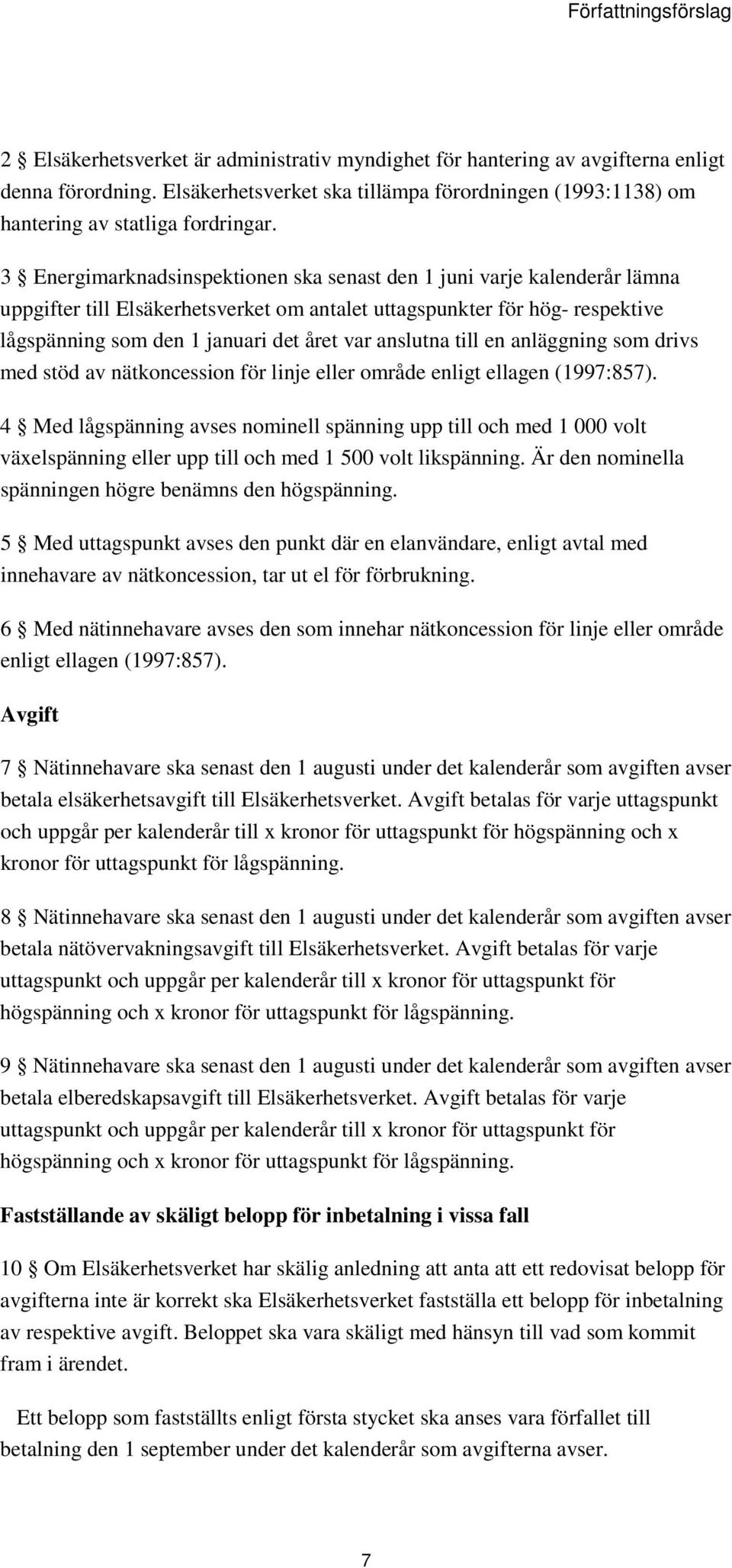 Författningsförslag

2 § Elsäkerhetsverket är administrativ myndighet för hantering av avgifterna enligt denna förordning. Elsäkerhetsverket ska tillämpa förordningen (1993:1138) om hantering av statliga fordringar.

3 § Energimarknadsinspektionen ska senast den 1 juni varje kalenderår lämna uppgifter till Elsäkerhetsverket om antalet uttagspunkter för hög- respektive lågspänning som den 1 januari det året var anslutna till en anläggning som drivs med stöd av nätkoncession för linje eller område enligt ellagen (1997:857).

4 § Med lågspänning avses nominell spänning upp till och med 1 000 volt växelspänning eller upp till och med 1 500 volt likspänning. Är den nominella spänningen högre benämns den högspänning.

5 § Med uttagspunkt avses den punkt där en elanvändare, enligt avtal med innehavare av nätkoncession, tar ut el för förbrukning.

6 § Med nätinnehavare avses den som innehar nätkoncession för linje eller område enligt ellagen (1997:857).

Avgift

7 § Nätinnehavare ska senast den 1 augusti under det kalenderår som avgiften avser betala elsäkerhetsavgift till Elsäkerhetsverket. Avgift betalas för varje uttagspunkt och uppgår per kalenderår till x kronor för uttagspunkt för högspänning och x kronor för uttagspunkt för lågspänning.

8 § Nätinnehavare ska senast den 1 augusti under det kalenderår som avgiften avser betala nätövervakningsavgift till Elsäkerhetsverket. Avgift betalas för varje uttagspunkt och uppgår per kalenderår till x kronor för uttagspunkt för högspänning och x kronor för uttagspunkt för lågspänning.

9 § Nätinnehavare ska senast den 1 augusti under det kalenderår som avgiften avser betala elberedskapsavgift till Elsäkerhetsverket. Avgift betalas för varje uttagspunkt och uppgår per kalenderår till x kronor för uttagspunkt för högspänning och x kronor för uttagspunkt för lågspänning.

Fastställande av skäligt belopp för inbetalning i vissa fall

10 § Om Elsäkerhetsverket har skälig anledning att anta att ett redovisat belopp för avgifterna inte är korrekt ska Elsäkerhetsverket fastställa ett belopp för inbetalning av respektive avgift. Beloppet ska vara skäligt med hänsyn till vad som kommit fram i ärendet.

Ett belopp som fastställts enligt första stycket ska anses vara förfallet till betalning den 1 september under det kalenderår som avgifterna avser.

7